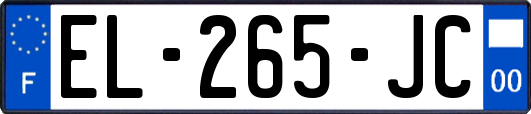 F
EL-265-JC
00